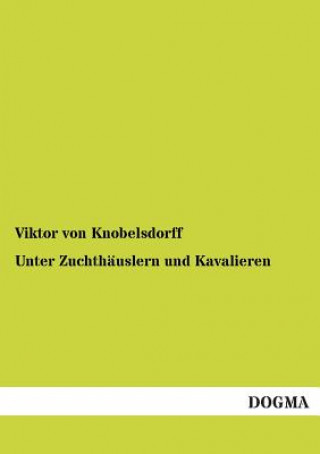 Viktor von Knobelsdorff

Unter Zuchthäuslern und Kavalieren

DOGMA